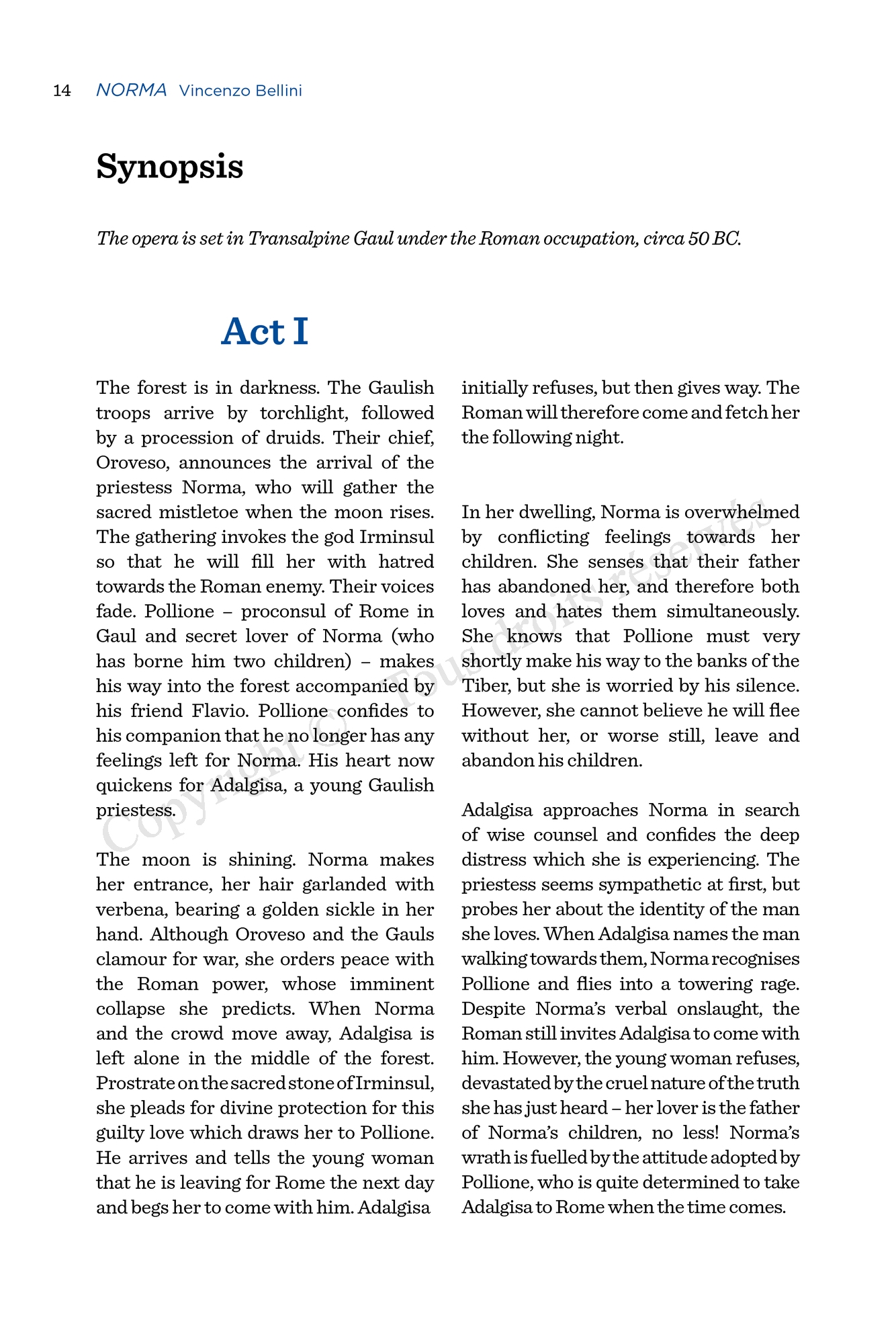 14 NORMA Vincenzo Bellini

Synopsis

The opera is set in Transalpine Gaul under the Roman occupation, circa 50 BC.

Act I

The forest is in darkness. The Gaulish troops arrive by torchlight, followed by a procession of druids. Their chief, Oroveso, announces the arrival of the priestess Norma, who will gather the sacred mistletoe when the moon rises. The gathering invokes the god Irminsul so that he will fill her with hatred towards the Roman enemy. Their voices fade. Pollione – proconsul of Rome in Gaul and secret lover of Norma (who has borne him two children) – makes his way into the forest accompanied by his friend Flavio. Pollione confides to his companion that he no longer has any feelings left for Norma. His heart now quickens for Adalgisa, a young Gaulish priestess.

The moon is shining. Norma makes her entrance, her hair garlanded with verbena, bearing a golden sickle in her hand. Although Oroveso and the Gauls clamour for war, she orders peace with the Roman power, whose imminent collapse she predicts. When Norma and the crowd move away, Adalgisa is left alone in the middle of the forest. Prostrate on the sacred stone of Irminsul, she pleads for divine protection for this guilty love which draws her to Pollione. He arrives and tells the young woman that he is leaving for Rome the next day and begs her to come with him. Adalgisa initially refuses, but then gives way. The Roman will therefore come and fetch her the following night.

In her dwelling, Norma is overwhelmed by conflicting feelings towards her children. She senses that their father has abandoned her, and therefore both loves and hates them simultaneously. She knows that Pollione must very shortly make his way to the banks of the Tiber, but she is worried by his silence. However, she cannot believe he will flee without her, or worse still, leave and abandon his children.

Adalgisa approaches Norma in search of wise counsel and confides the deep distress which she is experiencing. The priestess seems sympathetic at first, but probes her about the identity of the man she loves. When Adalgisa names the man walking towards them, Norma recognises Pollione and flies into a towering rage. Despite Norma's verbal onslaught, the Roman still invites Adalgisa to come with him. However, the young woman refuses, devastated by the cruel nature of the truth she has just heard – her lover is the father of Norma's children, no less! Norma's wrath is fuelled by the attitude adopted by Pollione, who is quite determined to take Adalgisa to Rome when the time comes.

Copyright © Tous droits réservés